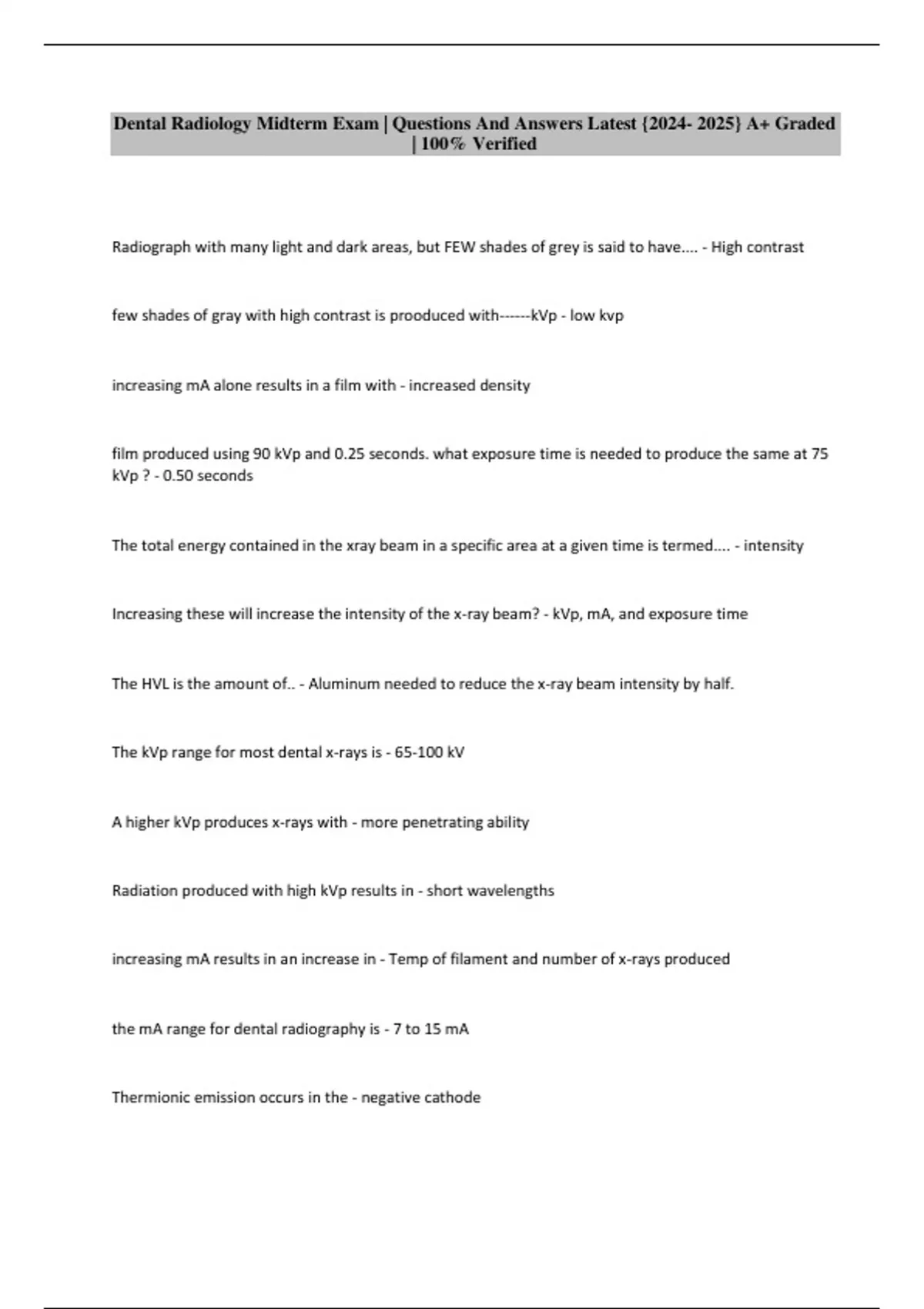 Dental Radiology Midterm Exam | Questions And Answers Latest {2024- 2025} A+ Graded | 100% Verified

Radiograph with many light and dark areas, but FEW shades of grey is said to have.... - High contrast

few shades of gray with high contrast is prooduced with------kVp - low kvp

increasing mA alone results in a film with - increased density

film produced using 90 kVp and 0.25 seconds. what exposure time is needed to produce the same at 75 kVp ? - 0.50 seconds

The total energy contained in the xray beam in a specific area at a given time is termed.... - intensity

Increasing these will increase the intensity of the x-ray beam? - kVp, mA, and exposure time

The HVL is the amount of.. - Aluminum needed to reduce the x-ray beam intensity by half.

The kVp range for most dental x-rays is - 65-100 kV

A higher kVp produces x-rays with - more penetrating ability

Radiation produced with high kVp results in - short wavelengths

increasing mA results in an increase in - Temp of filament and number of x-rays produced

the mA range for dental radiography is - 7 to 15 mA

Thermionic emission occurs in the - negative cathode